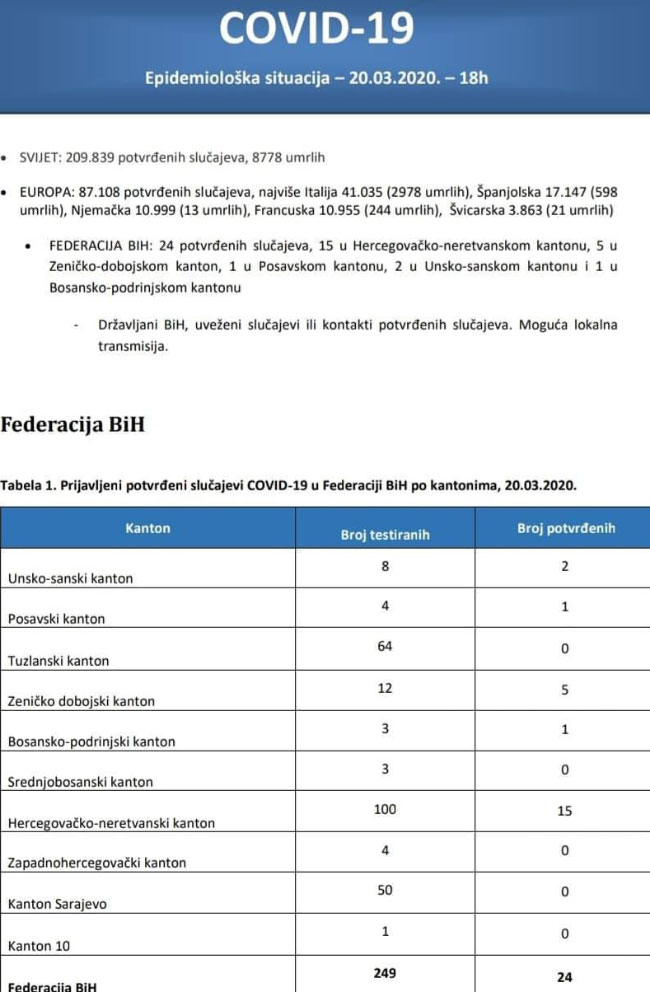 COVID-19

Epidemiološka situacija – 20.03.2020. – 18h

• SVIJET: 209.839 potvrđenih slučajeva, 8778 umrlih

• EUROPA: 87.108 potvrđenih slučajeva, najviše Italija 41.035 (2978 umrlih), Španjolska 17.147 (598 umrlih), Njemačka 10.999 (13 umrlih), Francuska 10.955 (244 umrlih), Švicarska 3.863 (21 umrlih)

• FEDERACIJA BIH: 24 potvrđenih slučajeva, 15 u Hercegovačko-neretvanskom kantonu, 5 u Zeničko-dobojskom kanton, 1 u Posavskom kantonu, 2 u Unsko-sanskom kantonu i 1 u Bosansko-podrinjskom kantonu

- Državljani BiH, uveženi slučajevi ili kontakti potvrđenih slučajeva. Moguća lokalna transmisija.

Federacija BiH

Tabela 1. Prijavljeni potvrđeni slučajevi COVID-19 u Federaciji BiH po kantonima, 20.03.2020.

| Kanton | Broj testiranih | Broj potvrđenih |
|---|---|---|
| Unsko-sanski kanton | 8 | 2 |
| Posavski kanton | 4 | 1 |
| Tuzlanski kanton | 64 | 0 |
| Zeničko dobojski kanton | 12 | 5 |
| Bosansko-podrinjski kanton | 3 | 1 |
| Srednjobosanski kanton | 3 | 0 |
| Hercegovačko-neretvanski kanton | 100 | 15 |
| Zapadnohercegovački kanton | 4 | 0 |
| Kanton Sarajevo | 50 | 0 |
| Kanton 10 | 1 | 0 |
| Federacija BiH | 249 | 24 |